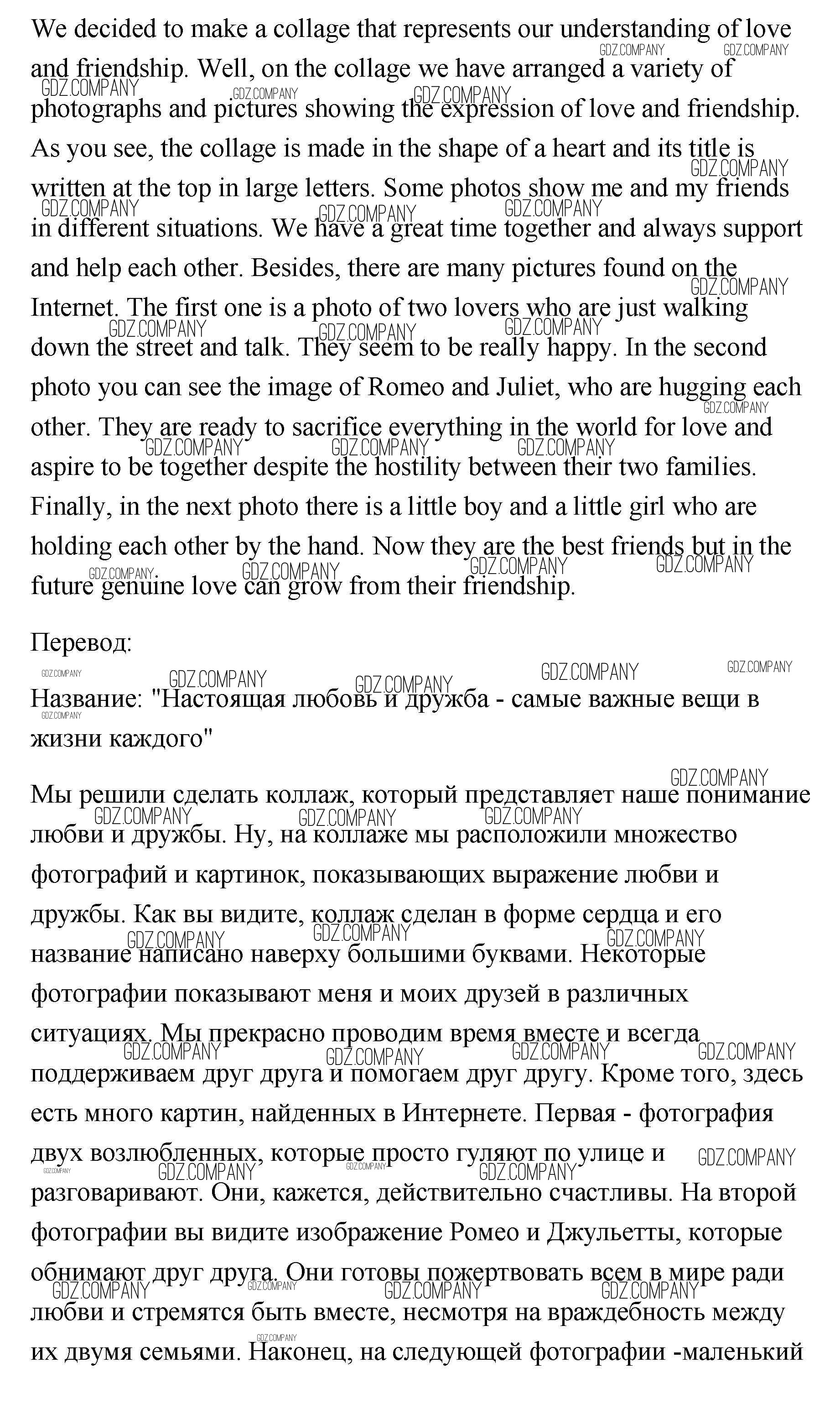 We decided to make a collage that represents our understanding of love and friendship. Well, on the collage we have arranged a variety of photographs and pictures showing the expression of love and friendship. As you see, the collage is made in the shape of a heart and its title is written at the top in large letters. Some photos show me and my friends in different situations. We have a great time together and always support and help each other. Besides, there are many pictures found on the Internet. The first one is a photo of two lovers who are just walking down the street and talk. They seem to be really happy. In the second photo you can see the image of Romeo and Juliet, who are hugging each other. They are ready to sacrifice everything in the world for love and aspire to be together despite the hostility between their two families. Finally, in the next photo there is a little boy and a little girl who are holding each other by the hand. Now they are the best friends but in the future genuine love can grow from their friendship.

Перевод:

Название: "Настоящая любовь и дружба - самые важные вещи в жизни каждого"

Мы решили сделать коллаж, который представляет наше понимание любви и дружбы. Ну, на коллаже мы расположили множество фотографий и картинок, показывающих выражение любви и дружбы. Как вы видите, коллаж сделан в форме сердца и его название написано наверху большими буквами. Некоторые фотографии показывают меня и моих друзей в различных ситуациях. Мы прекрасно проводим время вместе и всегда поддерживаем друг друга и помогаем друг другу. Кроме того, здесь есть много картин, найденных в Интернете. Первая - фотография двух возлюбленных, которые просто гуляют по улице и разговаривают. Они, кажется, действительно счастливы. На второй фотографии вы видите изображение Ромео и Джульетты, которые обнимают друг друга. Они готовы пожертвовать всем в мире ради любви и стремятся быть вместе, несмотря на враждебность между их двумя семьями. Наконец, на следующей фотографии -маленький

GDZ.COMPANY